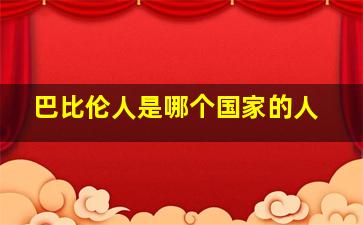 巴比伦人是哪个国家的人